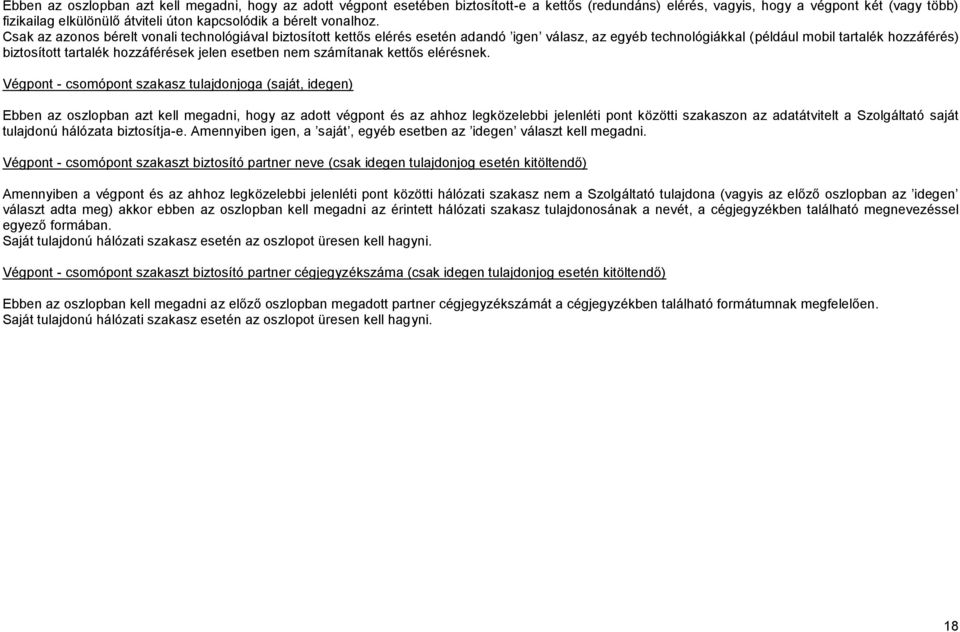 Ebben az oszlopban azt kell megadni, hogy az adott végpont esetében biztosított-e a kettős (redundáns) elérés, vagyis, hogy a végpont két (vagy több) fizikailag elkülönülő átviteli úton kapcsolódik a bérelt vonalhoz.
Csak az azonos bérelt vonali technológiával biztosított kettős elérés esetén adandó 'igen' válasz, az egyéb technológiákkal (például mobil tartalék hozzáférés) biztosított tartalék hozzáférések jelen esetben nem számítanak kettős elérésnek.

Végpont - csomópont szakasz tulajdonjoga (saját, idegen)

Ebben az oszlopban azt kell megadni, hogy az adott végpont és az ahhoz legközelebbi jelenléti pont közötti szakaszon az adatátvitelt a Szolgáltató saját tulajdonú hálózata biztosítja-e. Amennyiben igen, a 'saját', egyéb esetben az 'idegen' választ kell megadni.

Végpont - csomópont szakaszt biztosító partner neve (csak idegen tulajdonjog esetén kitöltendő)

Amennyiben a végpont és az ahhoz legközelebbi jelenléti pont közötti hálózati szakasz nem a Szolgáltató tulajdona (vagyis az előző oszlopban az 'idegen' választ adta meg) akkor ebben az oszlopban kell megadni az érintett hálózati szakasz tulajdonosának a nevét, a cégjegyzékben található megnevezéssel egyező formában.
Saját tulajdonú hálózati szakasz esetén az oszlopot üresen kell hagyni.

Végpont - csomópont szakaszt biztosító partner cégjegyzékszáma (csak idegen tulajdonjog esetén kitöltendő)

Ebben az oszlopban kell megadni az előző oszlopban megadott partner cégjegyzékszámát a cégjegyzékben található formátumnak megfelelően.
Saját tulajdonú hálózati szakasz esetén az oszlopot üresen kell hagyni.

18